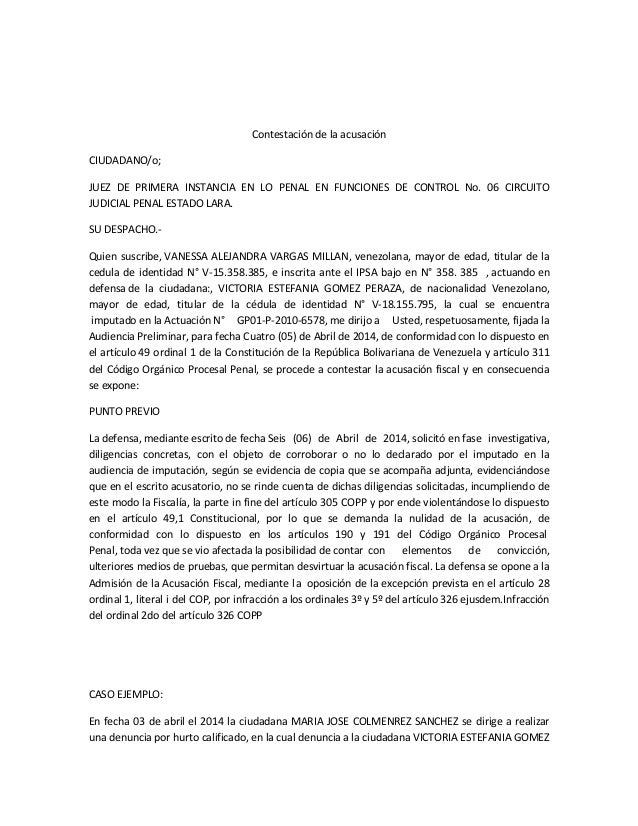 Contestación de la acusación

CIUDADANO/o;

JUEZ DE PRIMERA INSTANCIA EN LO PENAL EN FUNCIONES DE CONTROL No. 06 CIRCUITO JUDICIAL PENAL ESTADO LARA.

SU DESPACHO.-

Quien suscribe, VANESSA ALEJANDRA VARGAS MILLAN, venezolana, mayor de edad, titular de la cedula de identidad N° V-15.358.385, e inscrita ante el IPSA bajo en N° 358. 385 , actuando en defensa de la ciudadana:, VICTORIA ESTEFANIA GOMEZ PERAZA, de nacionalidad Venezolano, mayor de edad, titular de la cédula de identidad N° V-18.155.795, la cual se encuentra imputado en la Actuación N° GP01-P-2010-6578, me dirijo a Usted, respetuosamente, fijada la Audiencia Preliminar, para fecha Cuatro (05) de Abril de 2014, de conformidad con lo dispuesto en el artículo 49 ordinal 1 de la Constitución de la República Bolivariana de Venezuela y artículo 311 del Código Orgánico Procesal Penal, se procede a contestar la acusación fiscal y en consecuencia se expone:

PUNTO PREVIO

La defensa, mediante escrito de fecha Seis (06) de Abril de 2014, solicitó en fase investigativa, diligencias concretas, con el objeto de corroborar o no lo declarado por el imputado en la audiencia de imputación, según se evidencia de copia que se acompaña adjunta, evidenciándose que en el escrito acusatorio, no se rinde cuenta de dichas diligencias solicitadas, incumpliendo de este modo la Fiscalía, la parte in fine del artículo 305 COPP y por ende violentándose lo dispuesto en el artículo 49,1 Constitucional, por lo que se demanda la nulidad de la acusación, de conformidad con lo dispuesto en los artículos 190 y 191 del Código Orgánico Procesal Penal, toda vez que se vio afectada la posibilidad de contar con elementos de convicción, ulteriores medios de pruebas, que permitan desvirtuar la acusación fiscal. La defensa se opone a la Admisión de la Acusación Fiscal, mediante la oposición de la excepción prevista en el artículo 28 ordinal 1, literal i del COP, por infracción a los ordinales 3º y 5º del artículo 326 ejusdem.Infracción del ordinal 2do del artículo 326 COPP

CASO EJEMPLO:

En fecha 03 de abril el 2014 la ciudadana MARIA JOSE COLMENREZ SANCHEZ se dirige a realizar una denuncia por hurto calificado, en la cual denuncia a la ciudadana VICTORIA ESTEFANIA GOMEZ